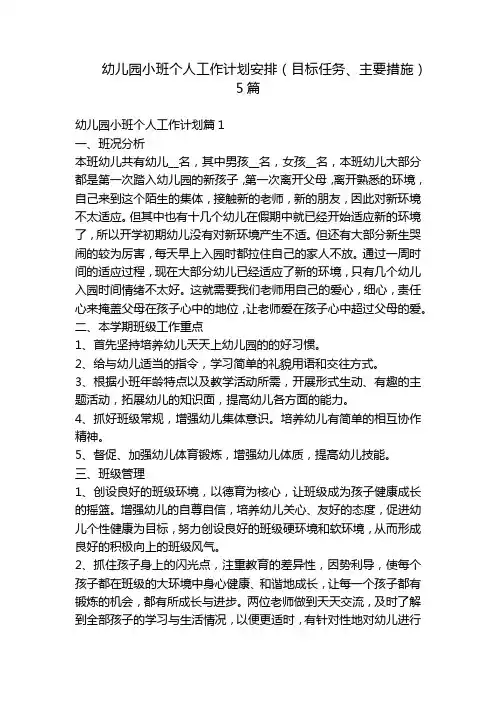 幼儿园小班个人工作计划安排（目标任务、主要措施）5篇

幼儿园小班个人工作计划篇1
一、班况分析
本班幼儿共有幼儿__名，其中男孩__名，女孩__名，本班幼儿大部分都是第一次踏入幼儿园的新孩子，第一次离开父母，离开熟悉的环境，自己来到这个陌生的集体，接触新的老师，新的朋友，因此对新环境不太适应。但其中也有十几个幼儿在假期中就已经开始适应新的环境了，所以开学初期幼儿没有对新环境产生不适。但还有大部分新生哭闹的较为厉害，每天早上入园时都拉住自己的家人不放。通过一周时间的适应过程，现在大部分幼儿已经适应了新的环境，只有几个幼儿入园时间情绪不太好。这就需要我们老师用自己的爱心，细心，责任心来掩盖父母在孩子心中的地位，让老师爱在孩子心中超过父母的爱。
二、本学期班级工作重点
1、首先坚持培养幼儿天天上幼儿园的的好习惯。
2、给与幼儿适当的指令，学习简单的礼貌用语和交往方式。
3、根据小班年龄特点以及教学活动所需，开展形式生动、有趣的主题活动，拓展幼儿的知识面，提高幼儿各方面的能力。
4、抓好班级常规，增强幼儿集体意识。培养幼儿有简单的相互协作精神。
5、督促、加强幼儿体育锻炼，增强幼儿体质，提高幼儿技能。
三、班级管理
1、创设良好的班级环境，以德育为核心，让班级成为孩子健康成长的摇篮。增强幼儿的自尊自信，培养幼儿关心、友好的态度，促进幼儿个性健康为目标，努力创设良好的班级硬环境和软环境，从而形成良好的积极向上的班级风气。
2、抓住孩子身上的闪光点，注重教育的差异性，因势利导，使每个孩子都在班级的大环境中身心健康、和谐地成长，让每一个孩子都有锻炼的机会，都有所成长与进步。两位老师做到天天交流，及时了解到全部孩子的学习与生活情况，以便更适时，有针对性地对幼儿进行